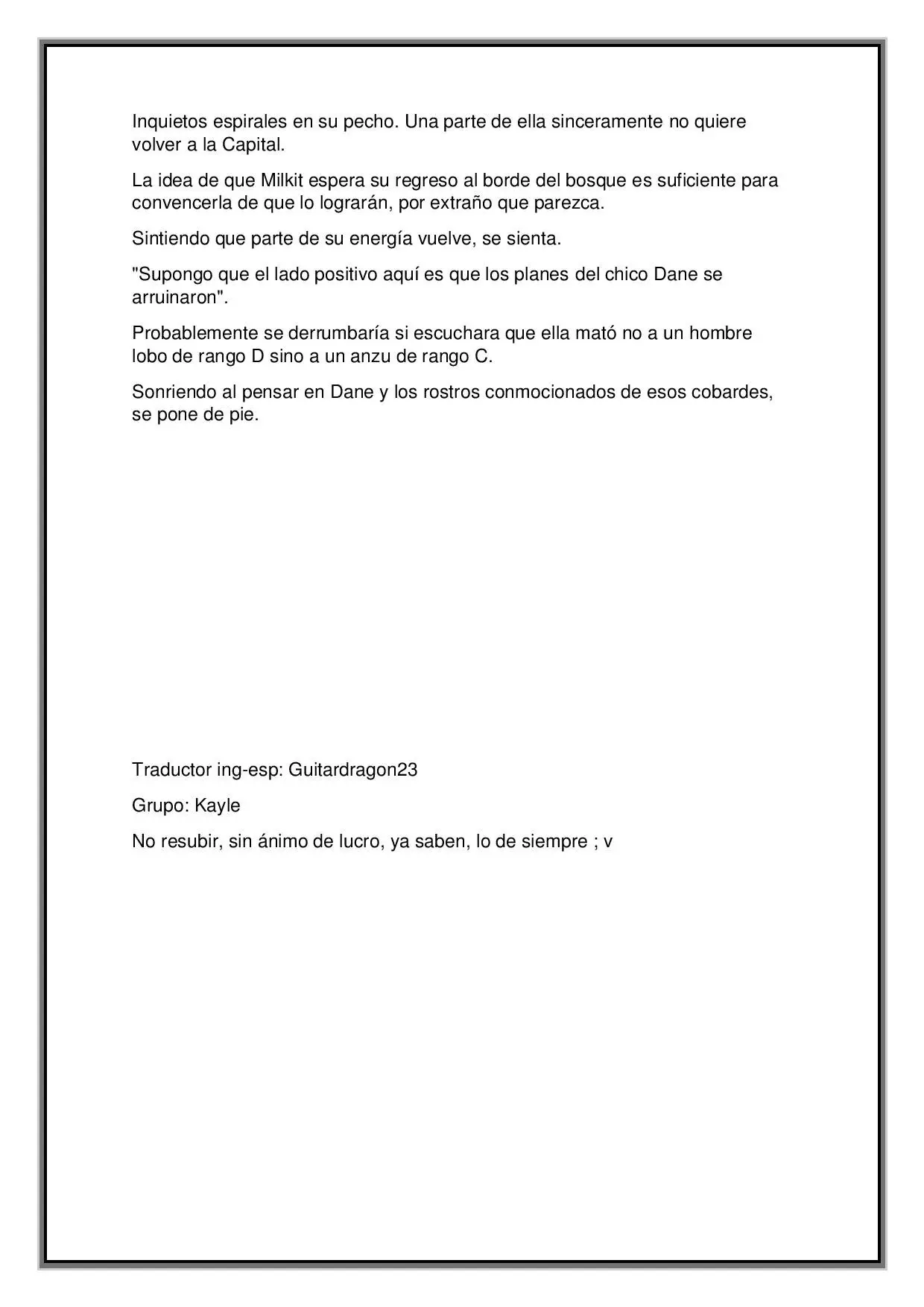 Inquietos espirales en su pecho. Una parte de ella sinceramente no quiere volver a la Capital.

La idea de que Milkit espera su regreso al borde del bosque es suficiente para convencerla de que lo lograrán, por extraño que parezca.

Sintiendo que parte de su energía vuelve, se sienta.

"Supongo que el lado positivo aquí es que los planes del chico Dane se arruinaron".

Probablemente se derrumbaría si escuchara que ella mató no a un hombre lobo de rango D sino a un anzu de rango C.

Sonriendo al pensar en Dane y los rostros conmocionados de esos cobardes, se pone de pie.

Traductor ing-esp: Guitardragon23

Grupo: Kayle

No resubir, sin ánimo de lucro, ya saben, lo de siempre ; v